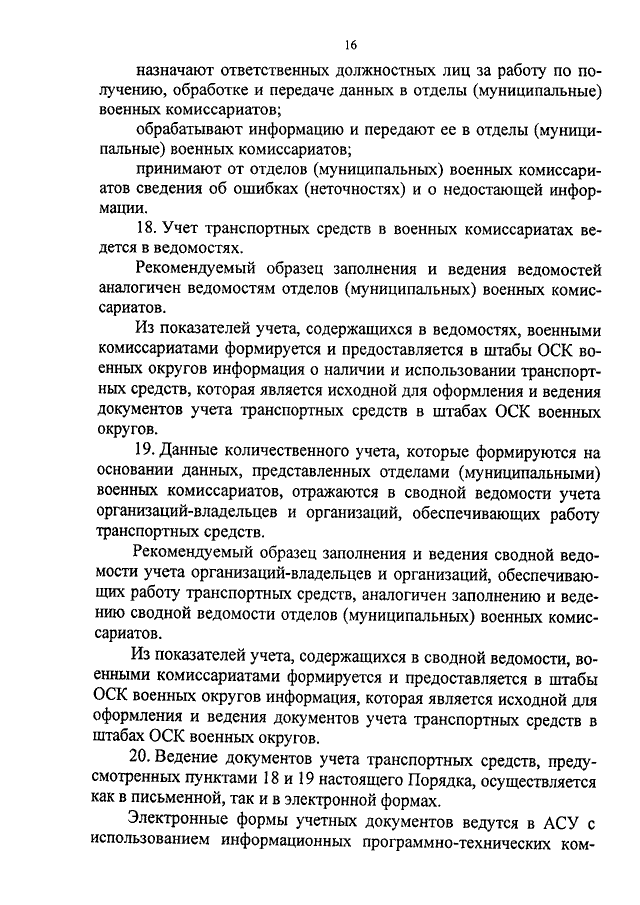 16

назначают ответственных должностных лиц за работу по получению, обработке и передаче данных в отделы (муниципальные) военных комиссариатов;

обрабатывают информацию и передают ее в отделы (муниципальные) военных комиссариатов;

принимают от отделов (муниципальных) военных комиссариатов сведения об ошибках (неточностях) и о недостающей информации.

18. Учет транспортных средств в военных комиссариатах ведется в ведомостях.

Рекомендуемый образец заполнения и ведения ведомостей аналогичен ведомостям отделов (муниципальных) военных комиссариатов.

Из показателей учета, содержащихся в ведомостях, военными комиссариатами формируется и предоставляется в штабы ОСК военных округов информация о наличии и использовании транспортных средств, которая является исходной для оформления и ведения документов учета транспортных средств в штабах ОСК военных округов.

19. Данные количественного учета, которые формируются на основании данных, представленных отделами (муниципальными) военных комиссариатов, отражаются в сводной ведомости учета организаций-владельцев и организаций, обеспечивающих работу транспортных средств.

Рекомендуемый образец заполнения и ведения сводной ведомости учета организаций-владельцев и организаций, обеспечивающих работу транспортных средств, аналогичен заполнению и ведению сводной ведомости отделов (муниципальных) военных комиссариатов.

Из показателей учета, содержащихся в сводной ведомости, военными комиссариатами формируется и предоставляется в штабы ОСК военных округов информация, которая является исходной для оформления и ведения документов учета транспортных средств в штабах ОСК военных округов.

20. Ведение документов учета транспортных средств, предусмотренных пунктами 18 и 19 настоящего Порядка, осуществляется как в письменной, так и в электронной формах.

Электронные формы учетных документов ведутся в АСУ с использованием информационных программно-технических ком-